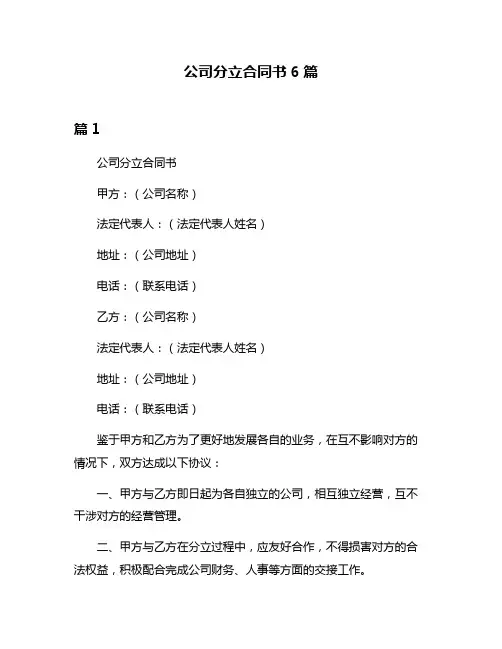 公司分立合同书 6 篇

篇 1

公司分立合同书

甲方：（公司名称）

法定代表人：（法定代表人姓名）

地址：（公司地址）

电话：（联系电话）

乙方：（公司名称）

法定代表人：（法定代表人姓名）

地址：（公司地址）

电话：（联系电话）

鉴于甲方和乙方为了更好地发展各自的业务，在互不影响对方的情况下，双方达成以下协议：

一、甲方与乙方即日起为各自独立的公司，相互独立经营，互不干涉对方的经营管理。

二、甲方与乙方在分立过程中，应友好合作，不得损害对方的合法权益，积极配合完成公司财务、人事等方面的交接工作。